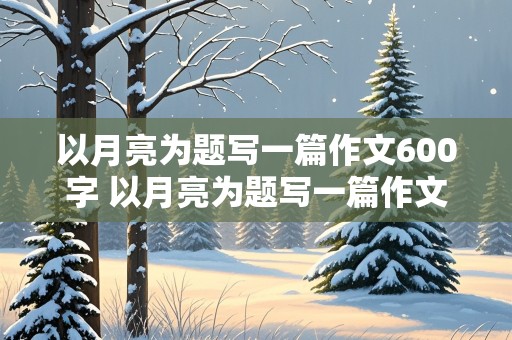 以月亮为题写一篇作文600字 以月亮为题写一篇作文